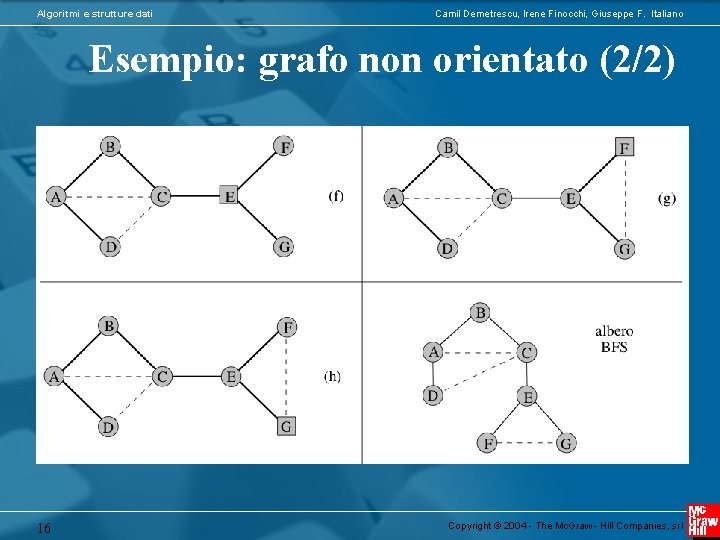 Algoritmi e strutture dati

Camil Demetrescu, Irene Finocchi, Giuseppe F. Italiano

Esempio: grafo non orientato (2/2)

B
F
A
C
E
(f)
D
G

B
F
A
C
E
(g)
D
G

B
F
A
C
E
(h)
D
G

B
albero BFS
A
C
D
E
F
G

16

Copyright © 2004 - The McGraw - Hill Companies, srl

Mc Graw Hill